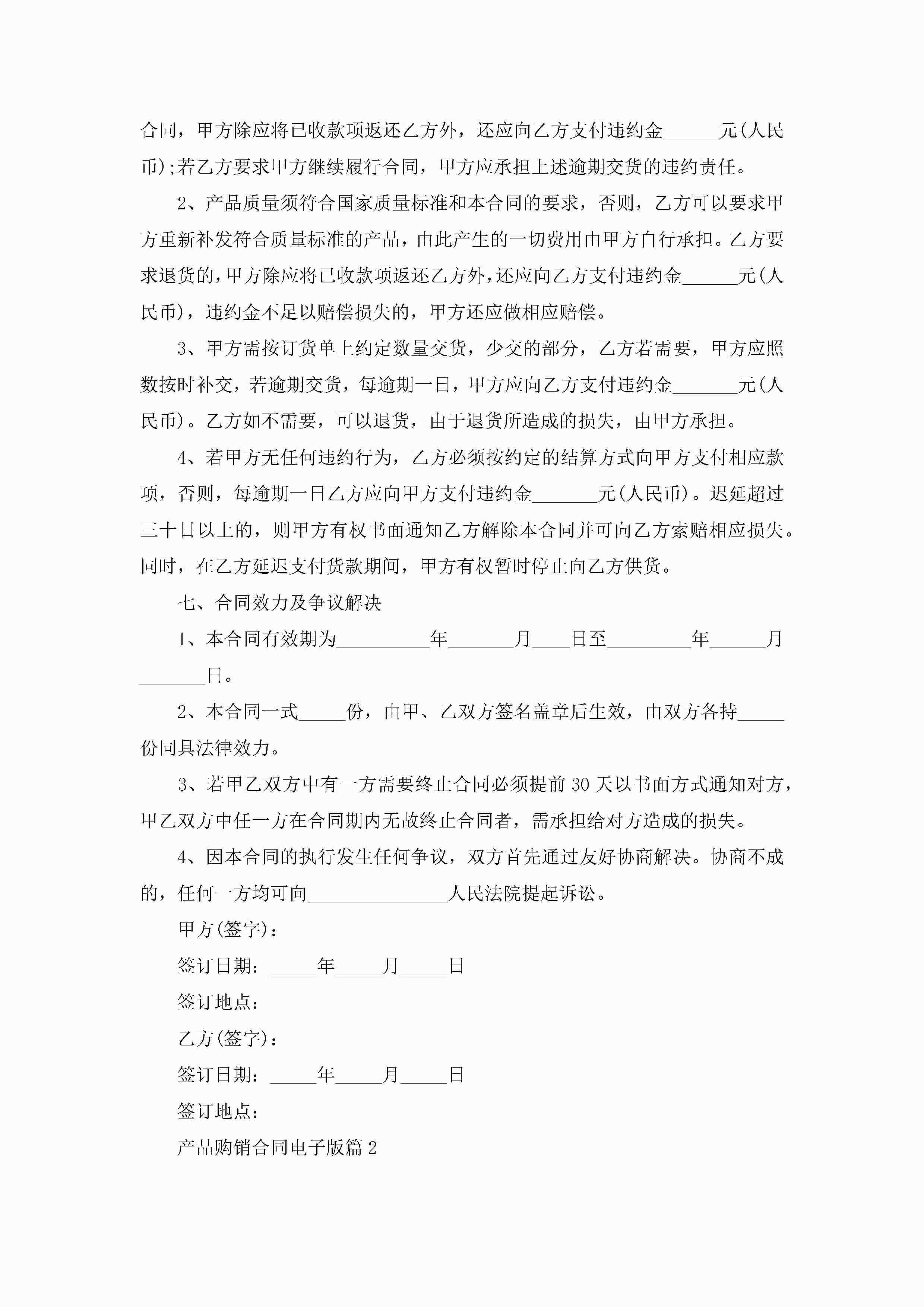 合同，甲方除应将已收款项返还乙方外，还应向乙方支付违约金______元(人民币);若乙方要求甲方继续履行合同，甲方应承担上述逾期交货的违约责任。

2、产品质量须符合国家质量标准和本合同的要求，否则，乙方可以要求甲方重新补发符合质量标准的产品，由此产生的一切费用由甲方自行承担。乙方要求退货的，甲方除应将已收款项返还乙方外，还应向乙方支付违约金______元(人民币)，违约金不足以赔偿损失的，甲方还应做相应赔偿。

3、甲方需按订货单上约定数量交货，少交的部分，乙方若需要，甲方应照数按时补交，若逾期交货，每逾期一日，甲方应向乙方支付违约金_______元(人民币)。乙方如不需要，可以退货，由于退货所造成的损失，由甲方承担。

4、若甲方无任何违约行为，乙方必须按约定的结算方式向甲方支付相应款项，否则，每逾期一日乙方应向甲方支付违约金_______元(人民币)。迟延超过三十日以上的，则甲方有权书面通知乙方解除本合同并可向乙方索赔相应损失。同时，在乙方延迟支付货款期间，甲方有权暂时停止向乙方供货。

七、合同效力及争议解决

1、本合同有效期为__________年_______月____日至_________年______月_______日。

2、本合同一式_____份，由甲、乙双方签名盖章后生效，由双方各持_____份同具法律效力。

3、若甲乙双方中有一方需要终止合同必须提前30天以书面方式通知对方，甲乙双方中任一方在合同期内无故终止合同者，需承担给对方造成的损失。

4、因本合同的执行发生任何争议，双方首先通过友好协商解决。协商不成的，任何一方均可向_______________人民法院提起诉讼。

甲方(签字)：

签订日期：_____年_____月_____日

签订地点：

乙方(签字)：

签订日期：_____年_____月_____日

签订地点：

产品购销合同电子版篇2